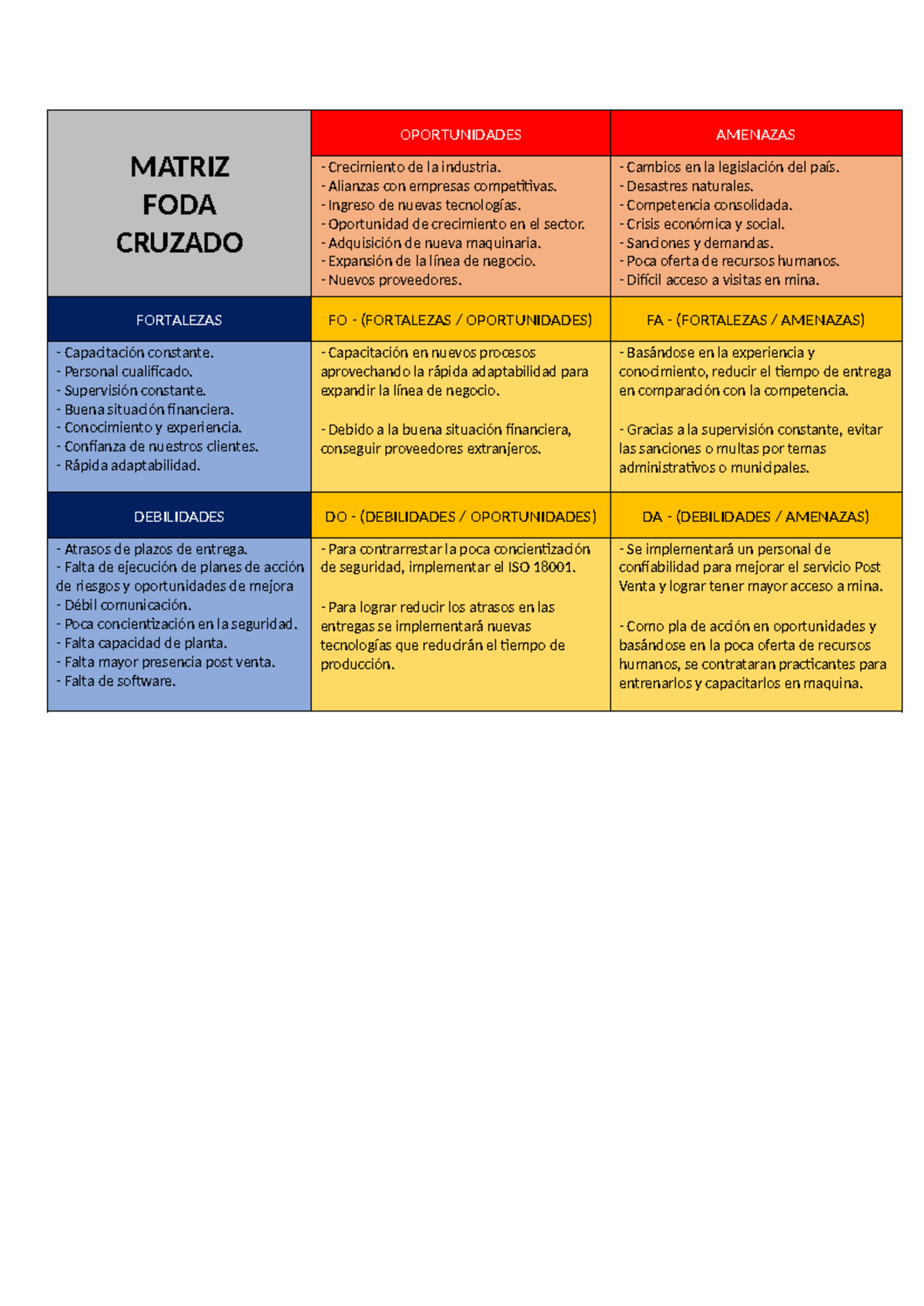 | MATRIZ FODA CRUZADO | OPORTUNIDADES | AMENAZAS |
|---|---|---|
| | - Crecimiento de la industria.<br>- Alianzas con empresas competitivas.<br>- Ingreso de nuevas tecnologías.<br>- Oportunidad de crecimiento en el sector.<br>- Adquisición de nueva maquinaria.<br>- Expansión de la línea de negocio.<br>- Nuevos proveedores. | - Cambios en la legislación del país.<br>- Desastres naturales.<br>- Competencia consolidada.<br>- Crisis económica y social.<br>- Sanciones y demandas.<br>- Poca oferta de recursos humanos.<br>- Difícil acceso a visitas en mina. |
| FORTALEZAS | FO - (FORTALEZAS / OPORTUNIDADES) | FA - (FORTALEZAS / AMENAZAS) |
| - Capacitación constante.<br>- Personal cualificado.<br>- Supervisión constante.<br>- Buena situación financiera.<br>- Conocimiento y experiencia.<br>- Confianza de nuestros clientes.<br>- Rápida adaptabilidad. | - Capacitación en nuevos procesos aprovechando la rápida adaptabilidad para expandir la línea de negocio.<br><br>- Debido a la buena situación financiera, conseguir proveedores extranjeros. | - Basándose en la experiencia y conocimiento, reducir el tiempo de entrega en comparación con la competencia.<br><br>- Gracias a la supervisión constante, evitar las sanciones o multas por temas administrativos o municipales. |
| DEBILIDADES | DO - (DEBILIDADES / OPORTUNIDADES) | DA - (DEBILIDADES / AMENAZAS) |
| - Atrasos de plazos de entrega.<br>- Falta de ejecución de planes de acción de riesgos y oportunidades de mejora<br>- Débil comunicación.<br>- Poca concientización en la seguridad.<br>- Falta capacidad de planta.<br>- Falta mayor presencia post venta.<br>- Falta de software. | - Para contrarrestar la poca concientización de seguridad, implementar el ISO 18001.<br><br>- Para lograr reducir los atrasos en las entregas se implementará nuevas tecnologías que reducirán el tiempo de producción. | - Se implementará un personal de confiabilidad para mejorar el servicio Post Venta y lograr tener mayor acceso a mina.<br><br>- Como pla de acción en oportunidades y basándose en la poca oferta de recursos humanos, se contrataran practicantes para entrenarlos y capacitarlos en maquina. |